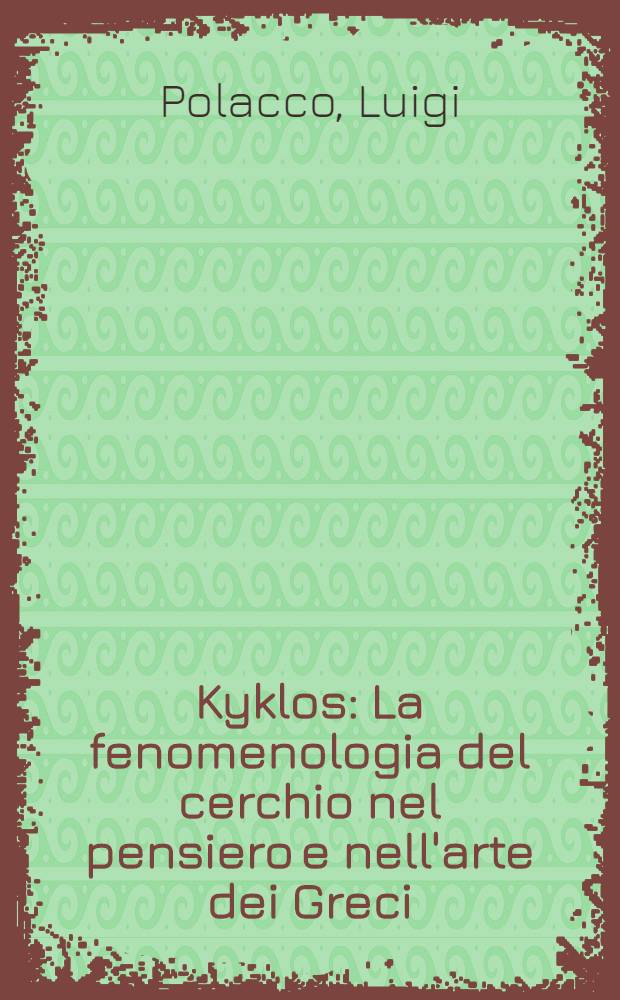 Polacco, Luigi

Kyklos: La fenomenologia del cerchio nel pensiero e nell'arte dei Greci